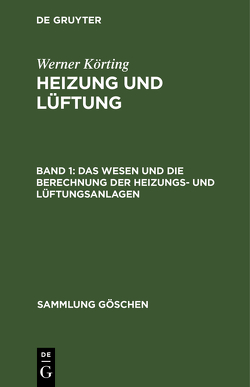 DE GRUYTER

Werner Körting
HEIZUNG UND LÜFTUNG

BAND 1: DAS WESEN UND DIE BERECHNUNG DER HEIZUNGS- UND LÜFTUNGSANLAGEN

SAMMLUNG GÖSCHEN

DE
G